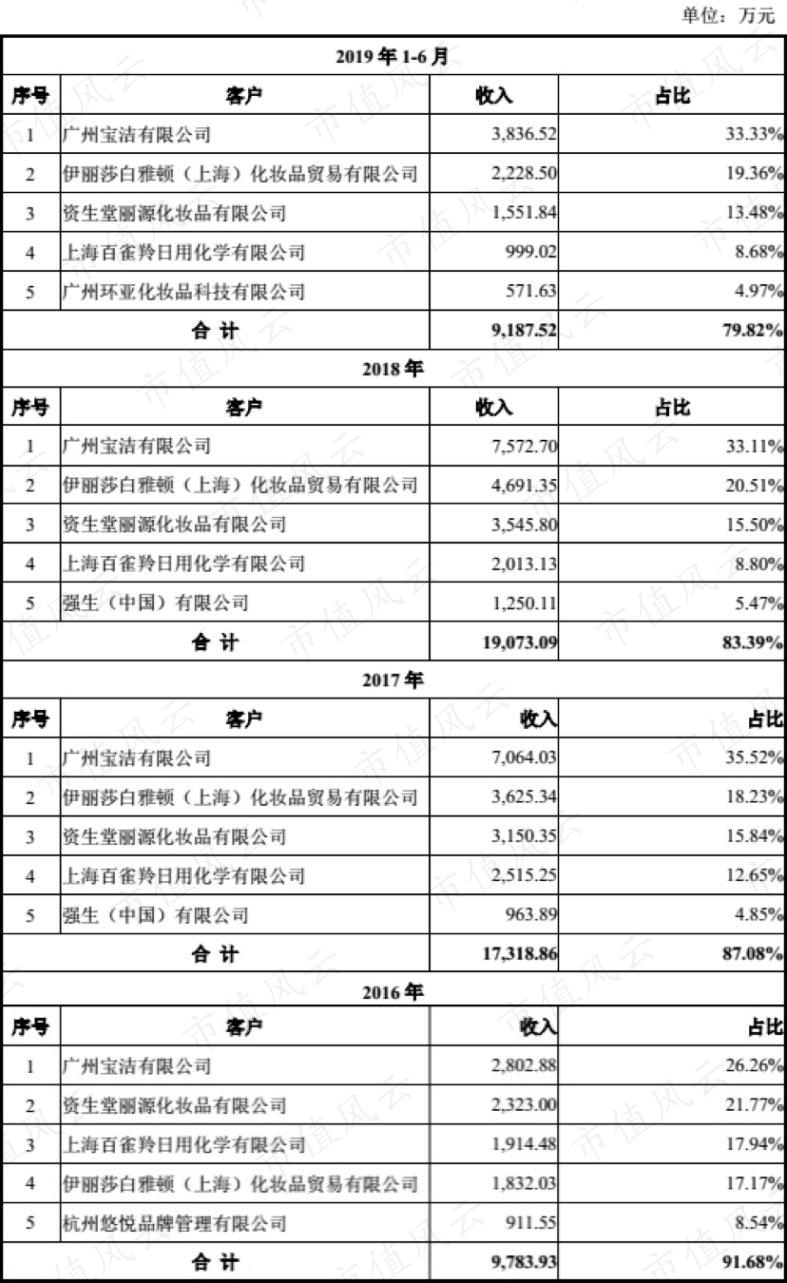 单位：万元

| 2019年1-6月 | | | |
|---|---|---|---|
| 序号 | 客户 | 收入 | 占比 |
| 1 | 广州宝洁有限公司 | 3,836.52 | 33.33% |
| 2 | 伊丽莎白雅顿（上海）化妆品贸易有限公司 | 2,228.50 | 19.36% |
| 3 | 资生堂丽源化妆品有限公司 | 1,551.84 | 13.48% |
| 4 | 上海百雀羚日用化学有限公司 | 999.02 | 8.68% |
| 5 | 广州环亚化妆品科技有限公司 | 571.63 | 4.97% |
| 合计 | | 9,187.52 | 79.82% |
| 2018年 | | | |
| 序号 | 客户 | 收入 | 占比 |
| 1 | 广州宝洁有限公司 | 7,572.70 | 33.11% |
| 2 | 伊丽莎白雅顿（上海）化妆品贸易有限公司 | 4,691.35 | 20.51% |
| 3 | 资生堂丽源化妆品有限公司 | 3,545.80 | 15.50% |
| 4 | 上海百雀羚日用化学有限公司 | 2,013.13 | 8.80% |
| 5 | 强生（中国）有限公司 | 1,250.11 | 5.47% |
| 合计 | | 19,073.09 | 83.39% |
| 2017年 | | | |
| 序号 | 客户 | 收入 | 占比 |
| 1 | 广州宝洁有限公司 | 7,064.03 | 35.52% |
| 2 | 伊丽莎白雅顿（上海）化妆品贸易有限公司 | 3,625.34 | 18.23% |
| 3 | 资生堂丽源化妆品有限公司 | 3,150.35 | 15.84% |
| 4 | 上海百雀羚日用化学有限公司 | 2,515.25 | 12.65% |
| 5 | 强生（中国）有限公司 | 963.89 | 4.85% |
| 合计 | | 17,318.86 | 87.08% |
| 2016年 | | | |
| 序号 | 客户 | 收入 | 占比 |
| 1 | 广州宝洁有限公司 | 2,802.88 | 26.26% |
| 2 | 资生堂丽源化妆品有限公司 | 2,323.00 | 21.77% |
| 3 | 上海百雀羚日用化学有限公司 | 1,914.48 | 17.94% |
| 4 | 伊丽莎白雅顿（上海）化妆品贸易有限公司 | 1,832.03 | 17.17% |
| 5 | 杭州悠悦品牌管理有限公司 | 911.55 | 8.54% |
| 合计 | | 9,783.93 | 91.68% |

市值风云